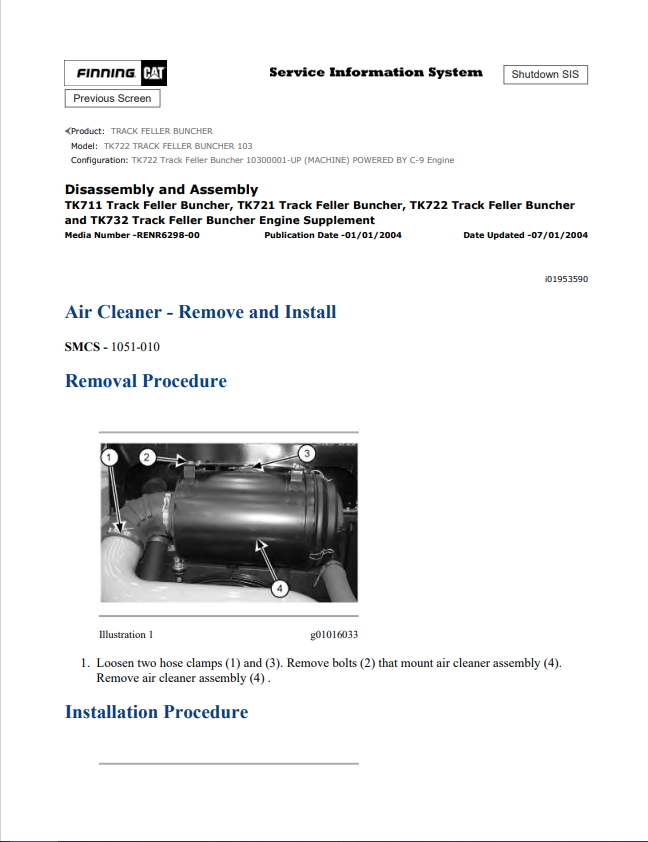 FINNING CAT

Service Information System

Shutdown SIS

Previous Screen

Product: TRACK FELLER BUNCHER
Model: TK722 TRACK FELLER BUNCHER 103
Configuration: TK722 Track Feller Buncher 10300001-UP (MACHINE) POWERED BY C-9 Engine

Disassembly and Assembly
TK711 Track Feller Buncher, TK721 Track Feller Buncher, TK722 Track Feller Buncher and TK732 Track Feller Buncher Engine Supplement
Media Number -RENR6298-00 Publication Date -01/01/2004 Date Updated -07/01/2004

i01953590

Air Cleaner - Remove and Install

SMCS - 1051-010

Removal Procedure

1 2 3 4

Illustration 1 g01016033

1. Loosen two hose clamps (1) and (3). Remove bolts (2) that mount air cleaner assembly (4). Remove air cleaner assembly (4) .

Installation Procedure